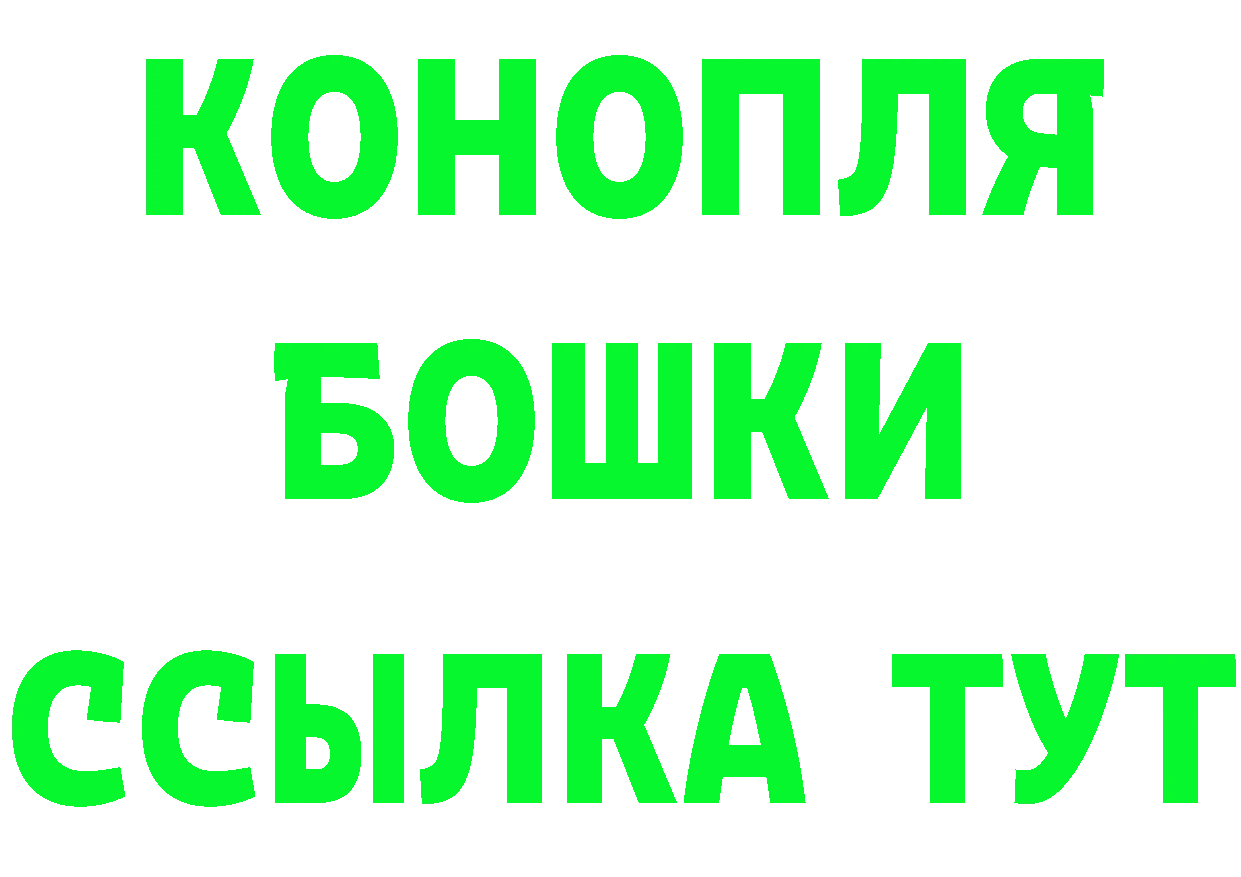 КОНОПЛЯ
БОШКИ
ССЫЛКА ТУТ